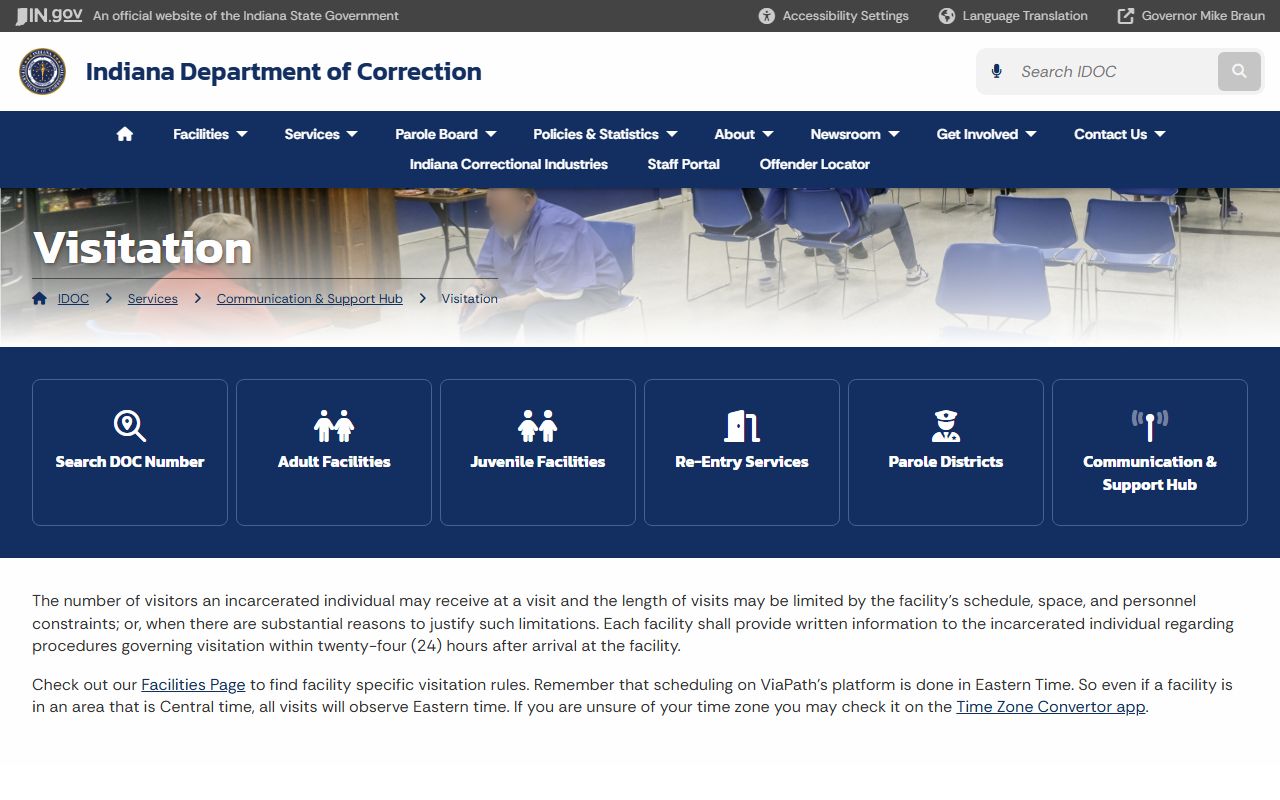 IN.gov An official website of the Indiana State Government

Accessibility Settings Language Translation Governor Mike Braun

Indiana Department of Correction

Search IDOC

Facilities Services Parole Board Policies & Statistics About Newsroom Get Involved Contact Us
Indiana Correctional Industries Staff Portal Offender Locator

Visitation

IDOC > Services > Communication & Support Hub > Visitation

Search DOC Number

Adult Facilities

Juvenile Facilities

Re-Entry Services

Parole Districts

Communication & Support Hub

The number of visitors an incarcerated individual may receive at a visit and the length of visits may be limited by the facility's schedule, space, and personnel constraints; or, when there are substantial reasons to justify such limitations. Each facility shall provide written information to the incarcerated individual regarding procedures governing visitation within twenty-four (24) hours after arrival at the facility.

Check out our Facilities Page to find facility specific visitation rules. Remember that scheduling on ViaPath's platform is done in Eastern Time. So even if a facility is in an area that is Central time, all visits will observe Eastern time. If you are unsure of your time zone you may check it on the Time Zone Convertor app.